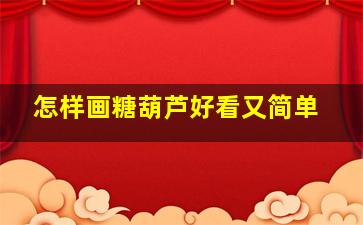 怎样画糖葫芦好看又简单